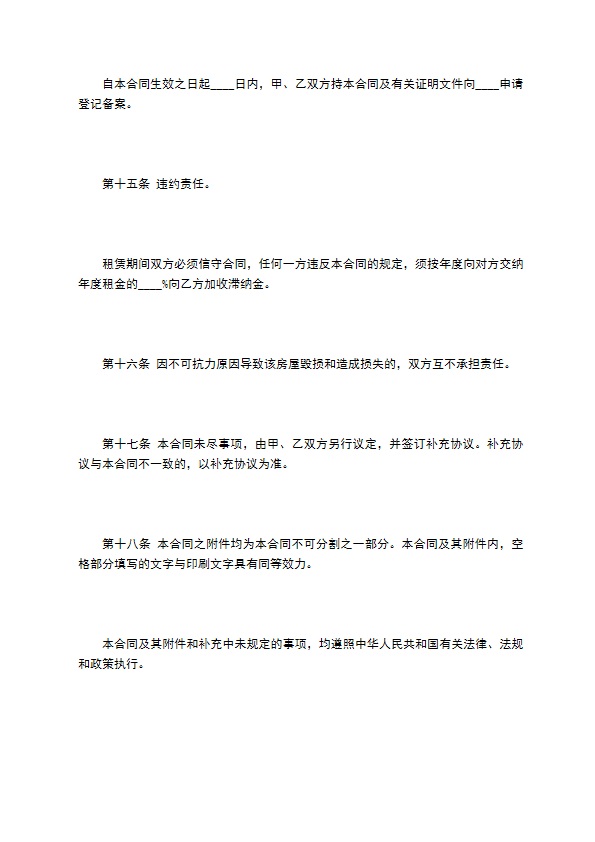 自本合同生效之日起____日内，甲、乙双方持本合同及有关证明文件向____申请登记备案。

第十五条 违约责任。

租赁期间双方必须信守合同，任何一方违反本合同的规定，须按年度向对方交纳年度租金的____%向乙方加收滞纳金。

第十六条 因不可抗力原因导致该房屋毁损和造成损失的，双方互不承担责任。

第十七条 本合同未尽事项，由甲、乙双方另行议定，并签订补充协议。补充协议与本合同不一致的，以补充协议为准。

第十八条 本合同之附件均为本合同不可分割之一部分。本合同及其附件内，空格部分填写的文字与印刷文字具有同等效力。

本合同及其附件和补充中未规定的事项，均遵照中华人民共和国有关法律、法规和政策执行。